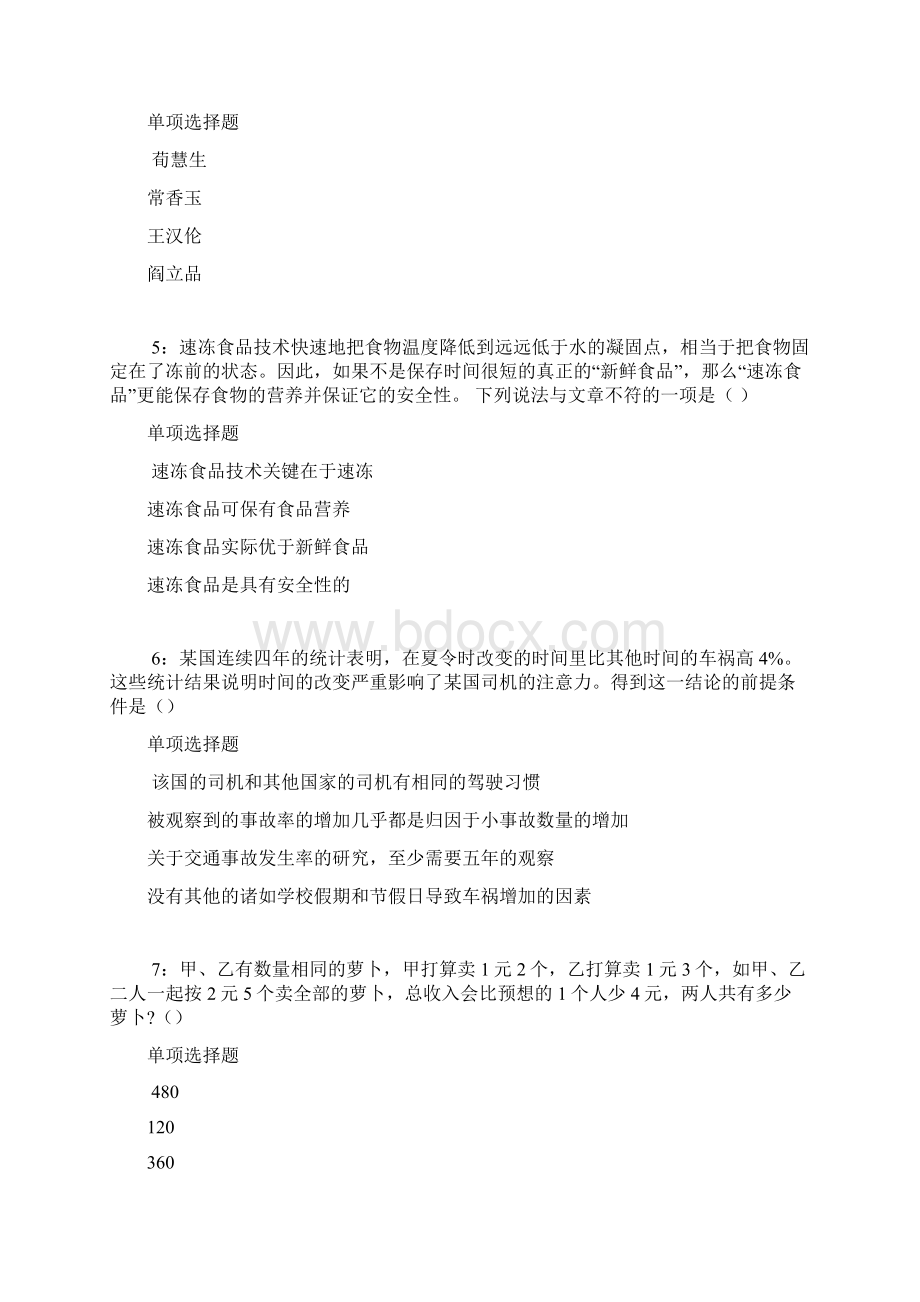 单项选择题

荀慧生

常香玉

王汉伦

阎立品

5：速冻食品技术快速地把食物温度降低到远远低于水的凝固点，相当于把食物固定在了冻前的状态。因此，如果不是保存时间很短的真正的“新鲜食品”，那么“速冻食品”更能保存食物的营养并保证它的安全性。 下列说法与文章不符的一项是（ ）

单项选择题

速冻食品技术关键在于速冻

速冻食品可保有食品营养

速冻食品实际优于新鲜食品

速冻食品是具有安全性的

www.bdocx.com

6：某国连续四年的统计表明，在夏令时改变的时间里比其他时间的车祸高 4%。这些统计结果说明时间的改变严重影响了某国司机的注意力。得到这一结论的前提条件是（）

单项选择题

该国的司机和其他国家的司机有相同的驾驶习惯

被观察到的事故率的增加几乎都是归因于小事故数量的增加

关于交通事故发生率的研究，至少需要五年的观察

没有其他的诸如学校假期和节假日导致车祸增加的因素

7：甲、乙有数量相同的萝卜，甲打算卖 1 元 2 个，乙打算卖 1 元 3 个，如甲、乙二人一起按 2 元 5 个卖全部的萝卜，总收入会比预想的 1 个人少 4 元，两人共有多少萝卜?（）

单项选择题

480

120

360